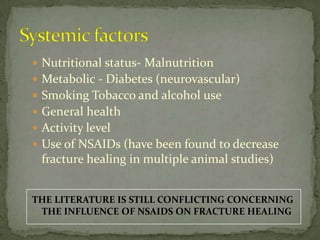 Systemic factors

- Nutritional status- Malnutrition
- Metabolic - Diabetes (neurovascular)
- Smoking Tobacco and alcohol use
- General health
- Activity level
- Use of NSAIDs (have been found to decrease fracture healing in multiple animal studies)

THE LITERATURE IS STILL CONFLICTING CONCERNING THE INFLUENCE OF NSAIDS ON FRACTURE HEALING